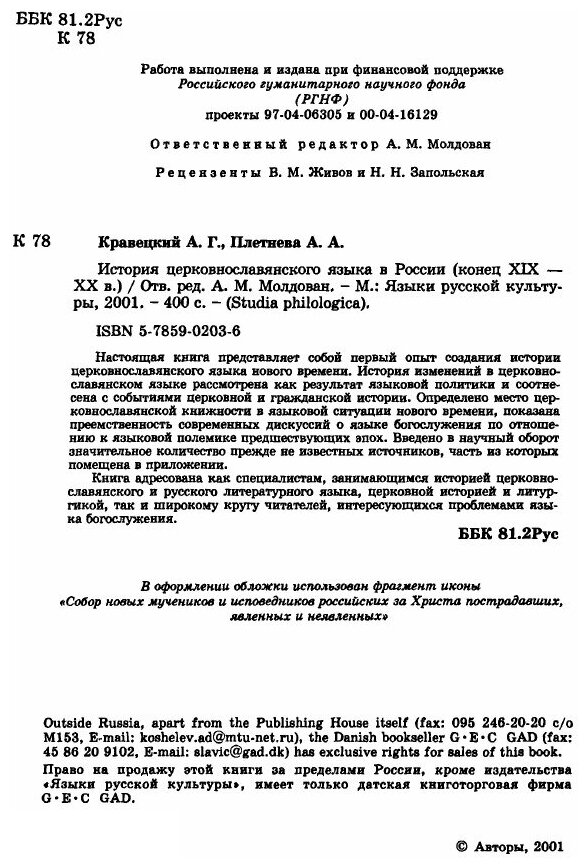 ББК 81.2Рус
К 78

Работа выполнена и издана при финансовой поддержке
Российского гуманитарного научного фонда
(РГНФ)
проекты 97-04-06305 и 00-04-16129

Ответственный редактор А. М. Молдован

Рецензенты В. М. Живов и Н. Н. Запольская

К 78 Кравецкий А. Г., Плетнева А. А.

История церковнославянского языка в России (конец XIX — XX в.) / Отв. ред. А. М. Молдован. – М.: Языки русской культуры, 2001. – 400 с. – (Studia philologica).

ISBN 5-7859-0203-6

Настоящая книга представляет собой первый опыт создания истории церковнославянского языка нового времени. История изменений в церковнославянском языке рассмотрена как результат языковой политики и соотнесена с событиями церковной и гражданской истории. Определено место церковнославянской книжности в языковой ситуации нового времени, показана преемственность современных дискуссий о языке богослужения по отношению к языковой полемике предшествующих эпох. Введено в научный оборот значительное количество прежде не известных источников, часть из которых помещена в приложении.

Книга адресована как специалистам, занимающимся историей церковнославянского и русского литературного языка, церковной историей и литургикой, так и широкому кругу читателей, интересующихся проблемами языка богослужения.

ББК 81.2Рус

В оформлении обложки использован фрагмент иконы «Собор новых мучеников и исповедников российских за Христа пострадавших, явленных и неявленных»

Outside Russia, apart from the Publishing House itself (fax: 095 246-20-20 c/o M153, E-mail: koshelev.ad@mtu-net.ru), the Danish bookseller G·E·C GAD (fax: 45 86 20 9102, E-mail: slavic@gad.dk) has exclusive rights for sales of this book.

Право на продажу этой книги за пределами России, кроме издательства «Языки русской культуры», имеет только датская книготорговая фирма G·E·C GAD.

© Авторы, 2001